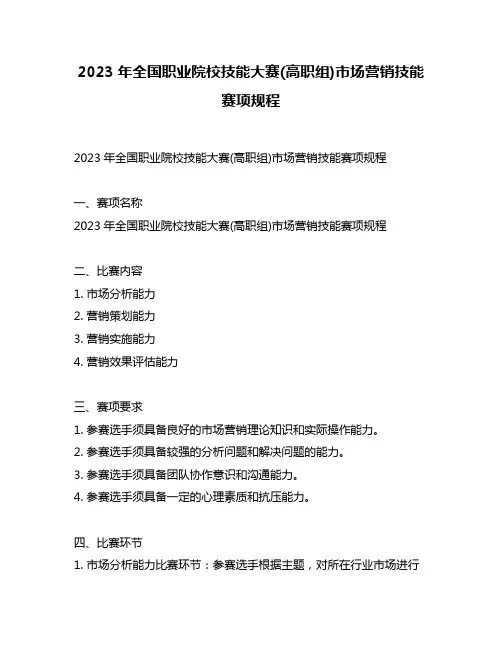 2023 年全国职业院校技能大赛(高职组)市场营销技能赛项规程

2023 年全国职业院校技能大赛(高职组)市场营销技能赛项规程

一、赛项名称
2023 年全国职业院校技能大赛(高职组)市场营销技能赛项规程

二、比赛内容
1. 市场分析能力
2. 营销策划能力
3. 营销实施能力
4. 营销效果评估能力

三、赛项要求
1. 参赛选手须具备良好的市场营销理论知识和实际操作能力。
2. 参赛选手须具备较强的分析问题和解决问题的能力。
3. 参赛选手须具备团队协作意识和沟通能力。
4. 参赛选手须具备一定的心理素质和抗压能力。

四、比赛环节
1. 市场分析能力比赛环节：参赛选手根据主题，对所在行业市场进行